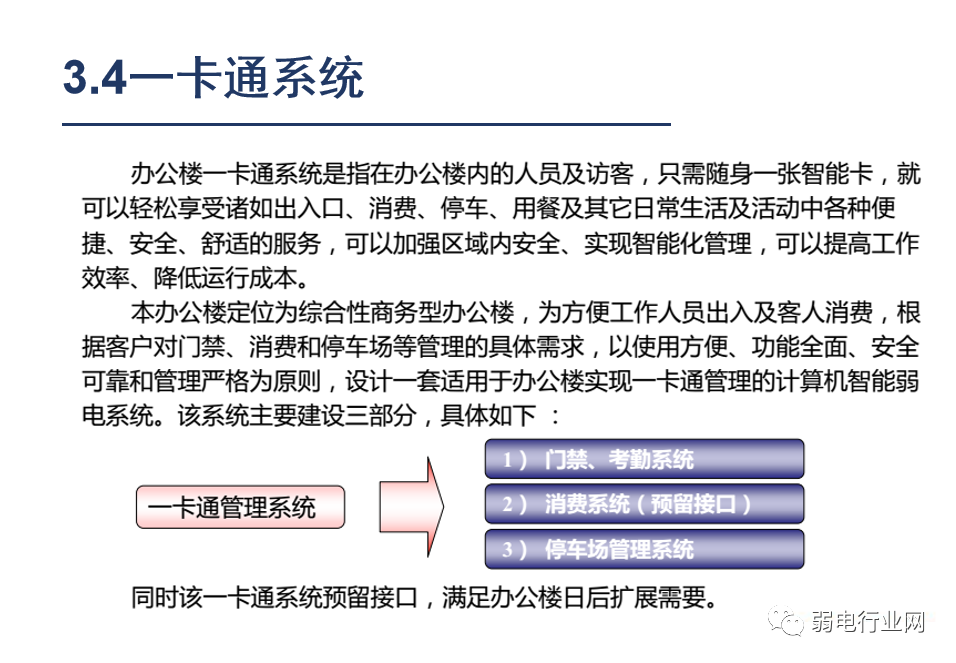 3.4一卡通系统

办公楼一卡通系统是指在办公楼内的人员及访客，只需随身一张智能卡，就可以轻松享受诸如出入口、消费、停车、用餐及其它日常生活及活动中各种便捷、安全、舒适的服务，可以加强区域内安全、实现智能化管理，可以提高工作效率、降低运行成本。

本办公楼定位为综合性商务型办公楼，为方便工作人员出入及客人消费，根据客户对门禁、消费和停车场等管理的具体需求，以使用方便、功能全面、安全可靠和管理严格为原则，设计一套适用于办公楼实现一卡通管理的计算机智能弱电系统。该系统主要建设三部分，具体如下 ：

一卡通管理系统

1） 门禁、考勤系统

2） 消费系统（预留接口）

3） 停车场管理系统

同时该一卡通系统预留接口，满足办公楼日后扩展需要。

弱电行业网